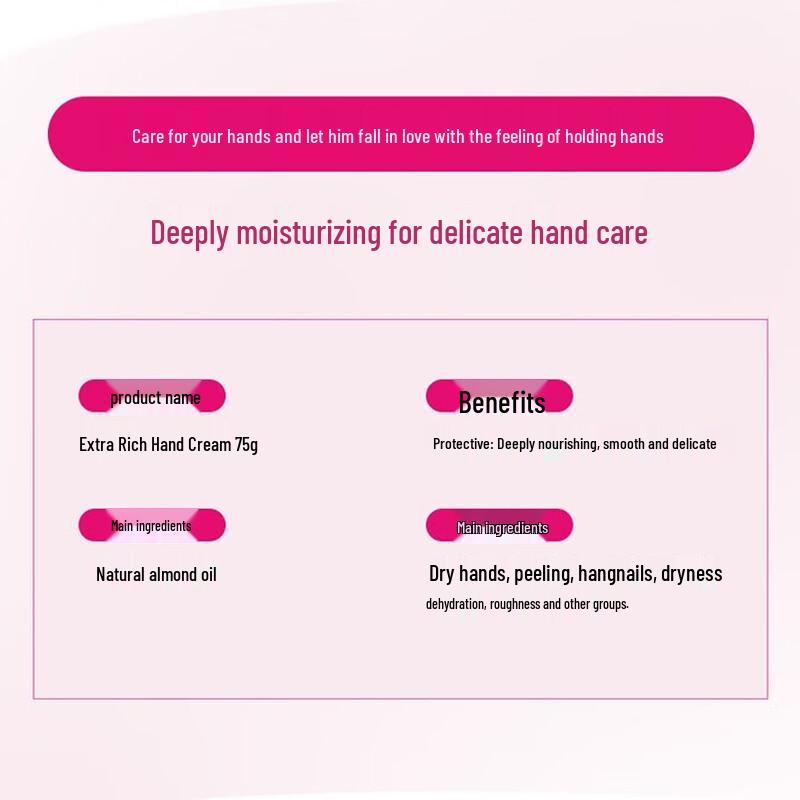 Care for your hands and let him fall in love with the feeling of holding hands

Deeply moisturizing for delicate hand care

product name

Extra Rich Hand Cream 75g

Main ingredients

Natural almond oil

Benefits

Protective: Deeply nourishing, smooth and delicate

Main ingredients

Dry hands, peeling, hangnails, dryness

dehydration, roughness and other groups.